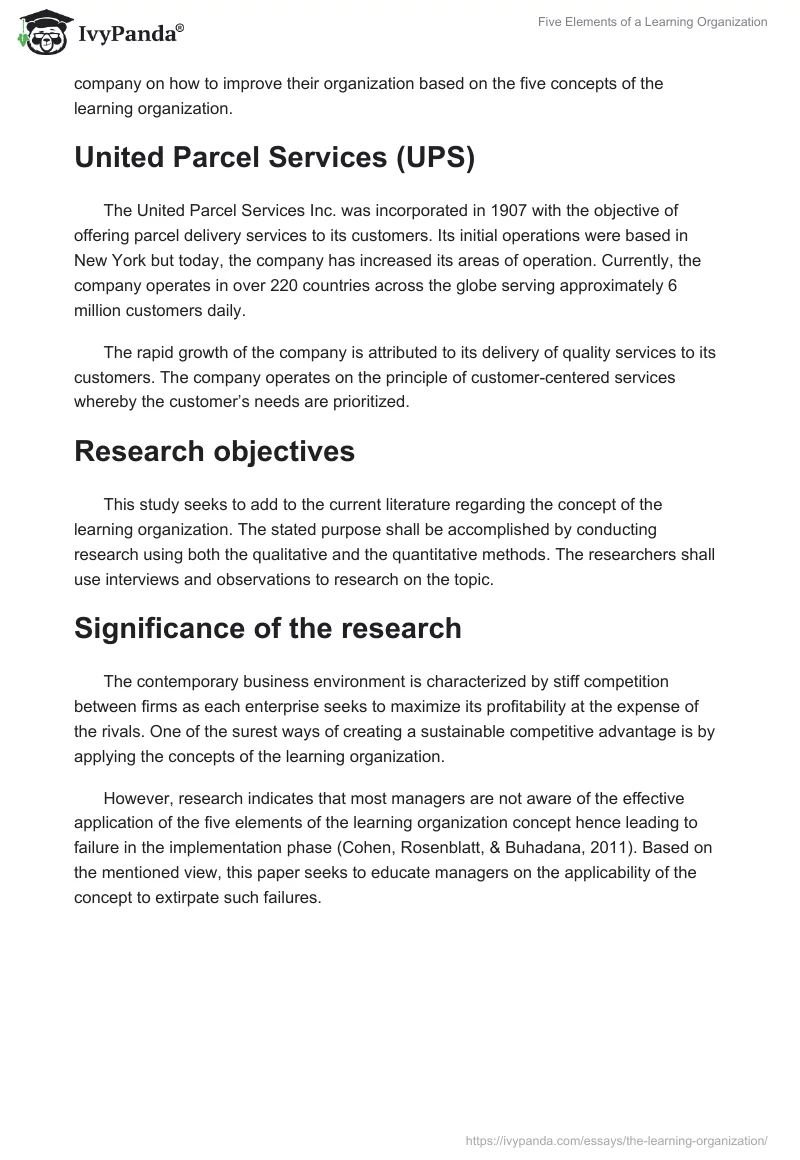 IvyPanda®

Five Elements of a Learning Organization

company on how to improve their organization based on the five concepts of the learning organization.

United Parcel Services (UPS)

The United Parcel Services Inc. was incorporated in 1907 with the objective of offering parcel delivery services to its customers. Its initial operations were based in New York but today, the company has increased its areas of operation. Currently, the company operates in over 220 countries across the globe serving approximately 6 million customers daily.

The rapid growth of the company is attributed to its delivery of quality services to its customers. The company operates on the principle of customer-centered services whereby the customer's needs are prioritized.

Research objectives

This study seeks to add to the current literature regarding the concept of the learning organization. The stated purpose shall be accomplished by conducting research using both the qualitative and the quantitative methods. The researchers shall use interviews and observations to research on the topic.

Significance of the research

The contemporary business environment is characterized by stiff competition between firms as each enterprise seeks to maximize its profitability at the expense of the rivals. One of the surest ways of creating a sustainable competitive advantage is by applying the concepts of the learning organization.

However, research indicates that most managers are not aware of the effective application of the five elements of the learning organization concept hence leading to failure in the implementation phase (Cohen, Rosenblatt, & Buhadana, 2011). Based on the mentioned view, this paper seeks to educate managers on the applicability of the concept to extirpate such failures.

https://ivypanda.com/essays/the-learning-organization/